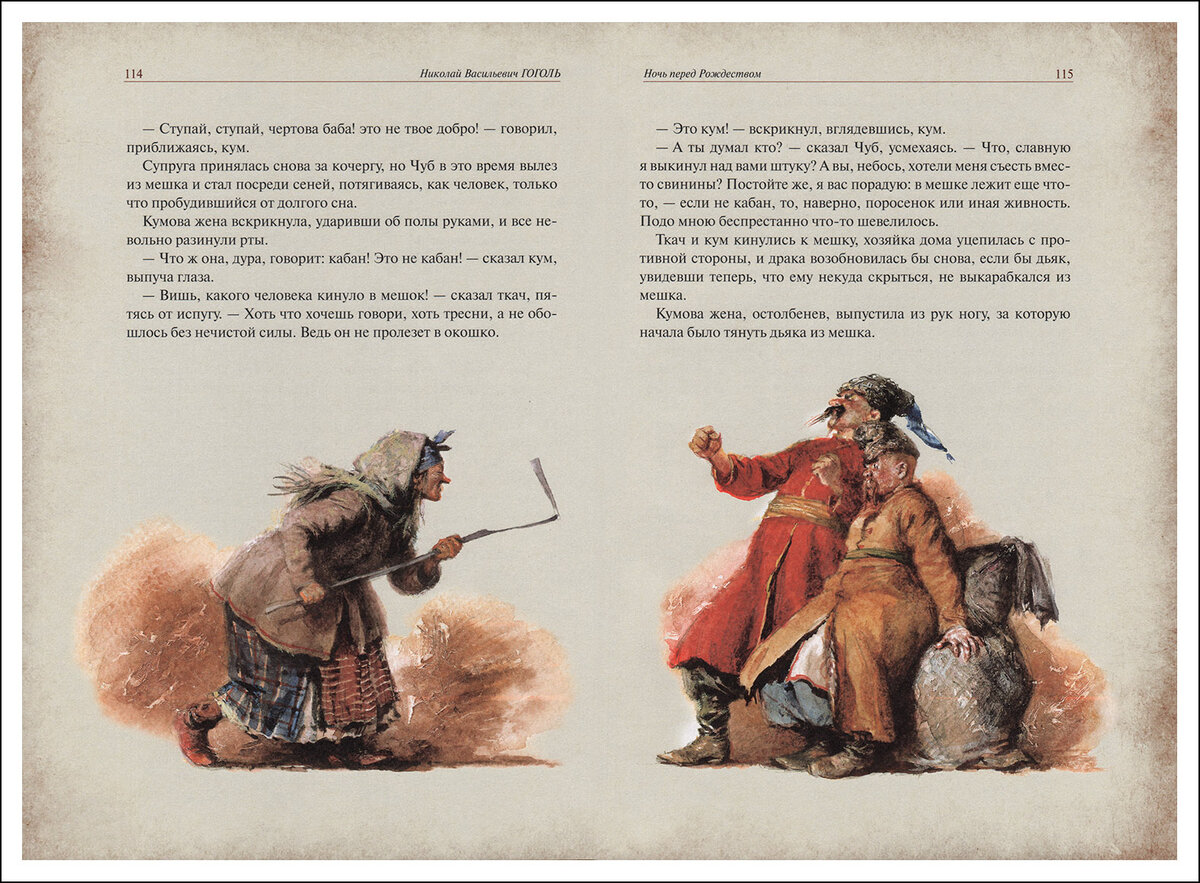 114 Николай Васильевич ГОГОЛЬ

— Ступай, ступай, чертова баба! это не твое добро! — говорил, приближаясь, кум.

Супруга принялась снова за кочергу, но Чуб в это время вылез из мешка и стал посреди сеней, потягиваясь, как человек, только что пробудившийся от долгого сна.

Кумова жена вскрикнула, ударивши об полы руками, и все невольно разинули рты.

— Что ж она, дура, говорит: кабан! Это не кабан! — сказал кум, выпуча глаза.

— Вишь, какого человека кинуло в мешок! — сказал ткач, пятясь от испугу. — Хоть что хочешь говори, хоть тресни, а не обошлось без нечистой силы. Ведь он не пролезет в окошко.

Ночь перед Рождеством 115

— Это кум! — вскрикнул, вглядевшись, кум.

— А ты думал кто? — сказал Чуб, усмехаясь. — Что, славную я выкинул над вами штуку? А вы, небось, хотели меня съесть вместо свинины? Постойте же, я вас порадую: в мешке лежит еще что-то, — если не кабан, то, наверно, поросенок или иная живность. Подо мною беспрестанно что-то шевелилось.

Ткач и кум кинулись к мешку, хозяйка дома уцепилась с противной стороны, и драка возобновилась бы снова, если бы дьяк, увидевши теперь, что ему некуда скрыться, не выкарабкался из мешка.

Кумова жена, остолбенев, выпустила из рук ногу, за которую начала было тянуть дьяка из мешка.